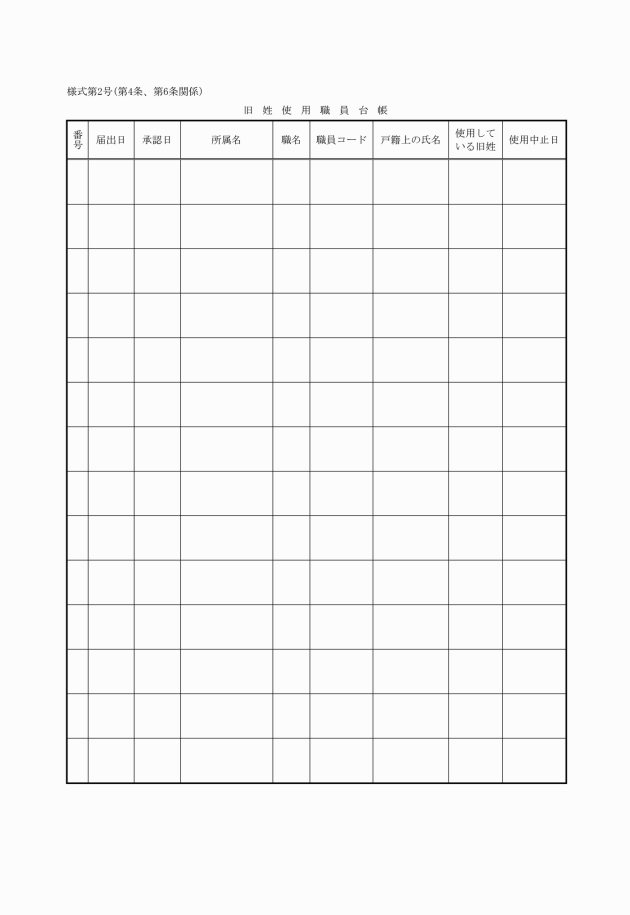 様式第2号（第4条、第6条関係）

旧 姓 使 用 職 員 台 帳

| 番号 | 届出日 | 承認日 | 所属名 | 職名 | 職員コード | 戸籍上の氏名 | 使用している旧姓 | 使用中止日 |
|---|---|---|---|---|---|---|---|---|
| | | | | | | | | |
| | | | | | | | | |
| | | | | | | | | |
| | | | | | | | | |
| | | | | | | | | |
| | | | | | | | | |
| | | | | | | | | |
| | | | | | | | | |
| | | | | | | | | |
| | | | | | | | | |
| | | | | | | | | |
| | | | | | | | | |
| | | | | | | | | |
| | | | | | | | | |